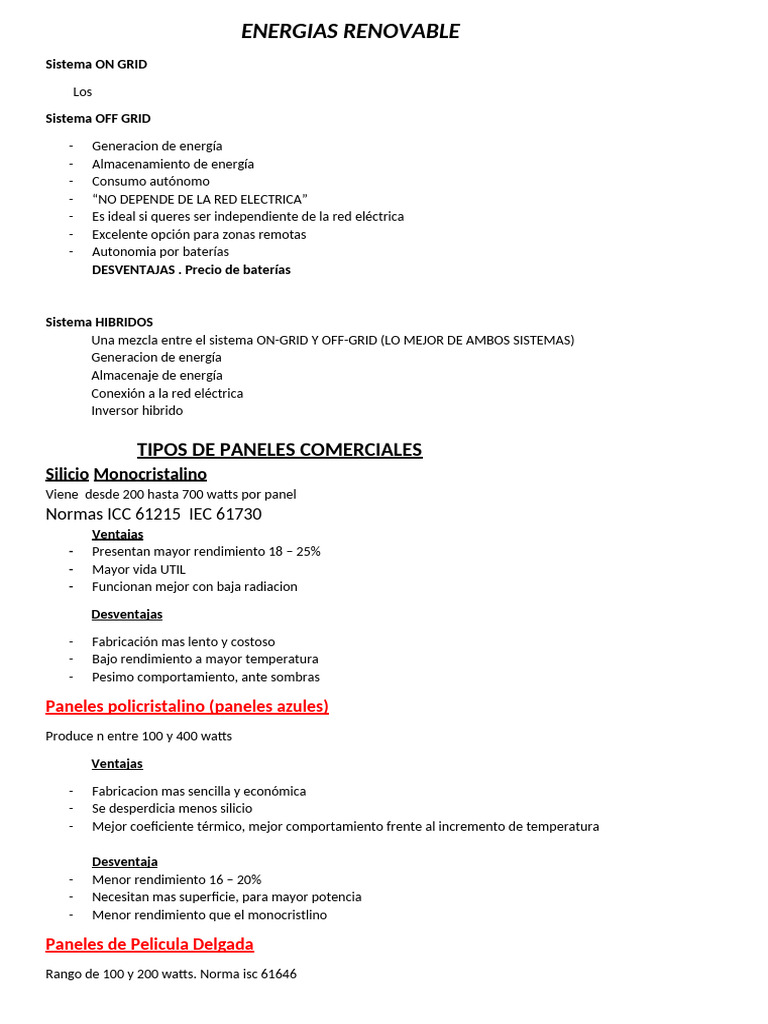 ENERGIAS RENOVABLE

Sistema ON GRID

Los

Sistema OFF GRID

- Generacion de energía
- Almacenamiento de energía
- Consumo autónomo
- “NO DEPENDE DE LA RED ELECTRICA”
- Es ideal si queres ser independiente de la red eléctrica
- Excelente opción para zonas remotas
- Autonomia por baterías

DESVENTAJAS . Precio de baterías

Sistema HIBRIDOS

Una mezcla entre el sistema ON-GRID Y OFF-GRID (LO MEJOR DE AMBOS SISTEMAS)
Generacion de energía
Almacenaje de energía
Conexión a la red eléctrica
Inversor hibrido

TIPOS DE PANELES COMERCIALES

Silicio Monocristalino

Viene desde 200 hasta 700 watts por panel

Normas ICC 61215 IEC 61730

Ventajas

- Presentan mayor rendimiento 18 – 25%
- Mayor vida UTIL
- Funcionan mejor con baja radiacion

Desventajas

- Fabricación mas lento y costoso
- Bajo rendimiento a mayor temperatura
- Pesimo comportamiento, ante sombras

Paneles policristalino (paneles azules)

Produce n entre 100 y 400 watts

Ventajas

- Fabricacion mas sencilla y económica
- Se desperdicia menos silicio
- Mejor coeficiente térmico, mejor comportamiento frente al incremento de temperatura

Desventaja

- Menor rendimiento 16 – 20%
- Necesitan mas superficie, para mayor potencia
- Menor rendimiento que el monocristlino

Paneles de Pelicula Delgada

Rango de 100 y 200 watts. Norma isc 61646